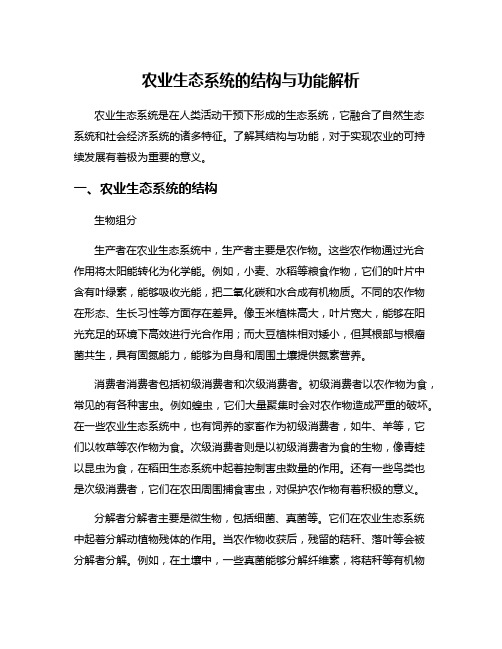 农业生态系统的结构与功能解析

农业生态系统是在人类活动干预下形成的生态系统，它融合了自然生态系统和社会经济系统的诸多特征。了解其结构与功能，对于实现农业的可持续发展有着极为重要的意义。

一、农业生态系统的结构

生物组分

生产者在农业生态系统中，生产者主要是农作物。这些农作物通过光合作用将太阳能转化为化学能。例如，小麦、水稻等粮食作物，它们的叶片中含有叶绿素，能够吸收光能，把二氧化碳和水合成有机物质。不同的农作物在形态、生长习性等方面存在差异。像玉米植株高大，叶片宽大，能够在阳光充足的环境下高效进行光合作用；而大豆植株相对矮小，但其根部与根瘤菌共生，具有固氮能力，能够为自身和周围土壤提供氮素营养。

消费者消费者包括初级消费者和次级消费者。初级消费者以农作物为食，常见的有各种害虫。例如蝗虫，它们大量聚集时会对农作物造成严重的破坏。在一些农业生态系统中，也有饲养的家畜作为初级消费者，如牛、羊等，它们以牧草等农作物为食。次级消费者则是以初级消费者为食的生物，像青蛙以昆虫为食，在稻田生态系统中起着控制害虫数量的作用。还有一些鸟类也是次级消费者，它们在农田周围捕食害虫，对保护农作物有着积极的意义。

分解者分解者主要是微生物，包括细菌、真菌等。它们在农业生态系统中起着分解动植物残体的作用。当农作物收获后，残留的秸秆、落叶等会被分解者分解。例如，在土壤中，一些真菌能够分解纤维素，将秸秆等有机物